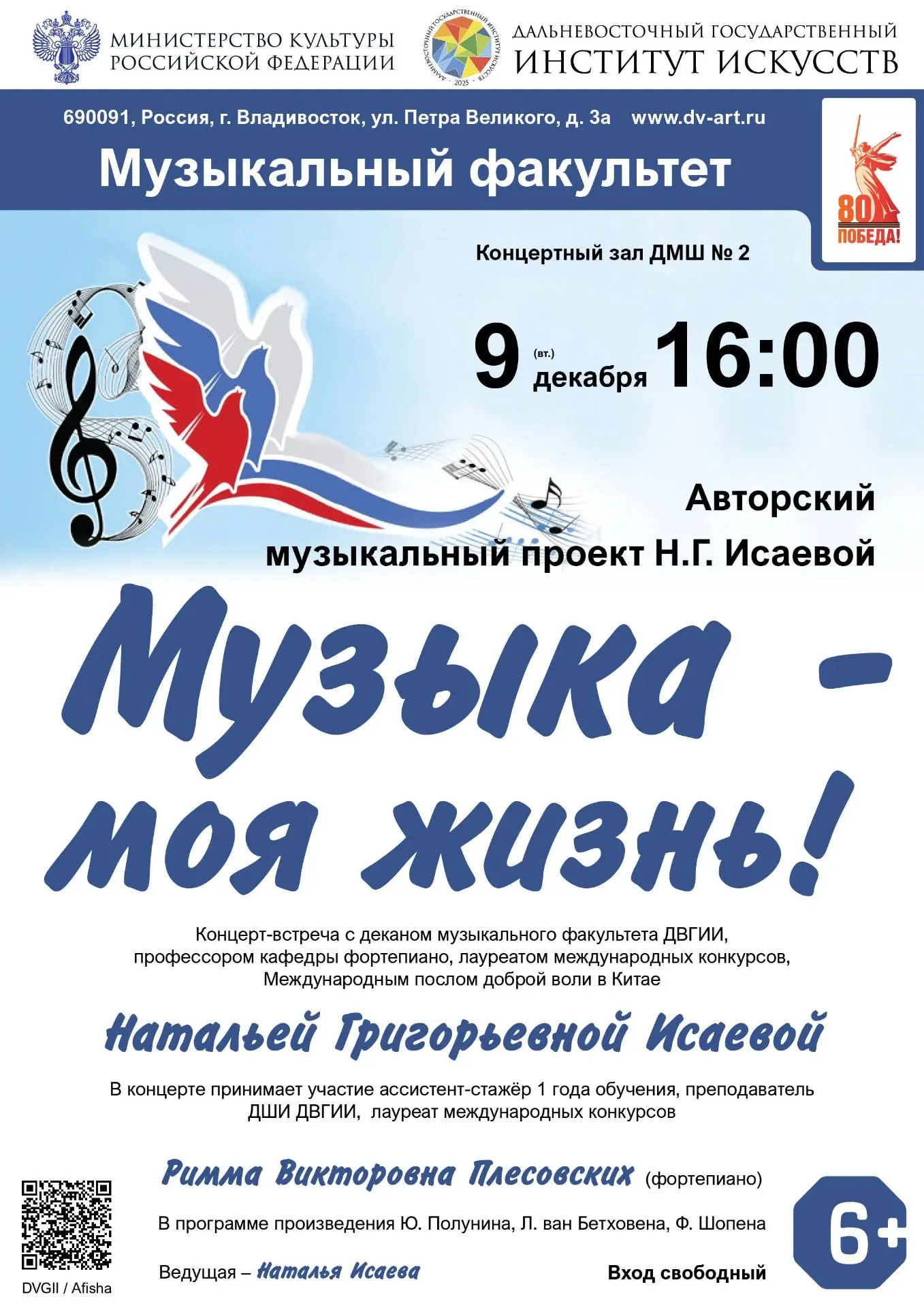 МИНИСТЕРСТВО КУЛЬТУРЫ
РОССИЙСКОЙ ФЕДЕРАЦИИ

ДАЛЬНЕВОСТОЧНЫЙ ГОСУДАРСТВЕННЫЙ
ИНСТИТУТ ИСКУССТВ

690091, Россия, г. Владивосток, ул. Петра Великого, д. 3а www.dv-art.ru

Музыкальный факультет

80
ПОБЕДА!

Концертный зал ДМШ № 2

9 (вт.) декабря 16:00

Авторский
музыкальный проект Н.Г. Исаевой

Музыка - моя жизнь!

Концерт-встреча с деканом музыкального факультета ДВГИИ, профессором кафедры фортепиано, лауреатом международных конкурсов, Международным послом доброй воли в Китае

Натальей Григорьевной Исаевой

В концерте принимает участие ассистент-стажёр 1 года обучения, преподаватель ДШИ ДВГИИ, лауреат международных конкурсов

Римма Викторовна Плесовских (фортепиано)

В программе произведения Ю. Полунина, Л. ван Бетховена, Ф. Шопена

Ведущая – Наталья Исаева

Вход свободный

6+

DVGII / Afisha